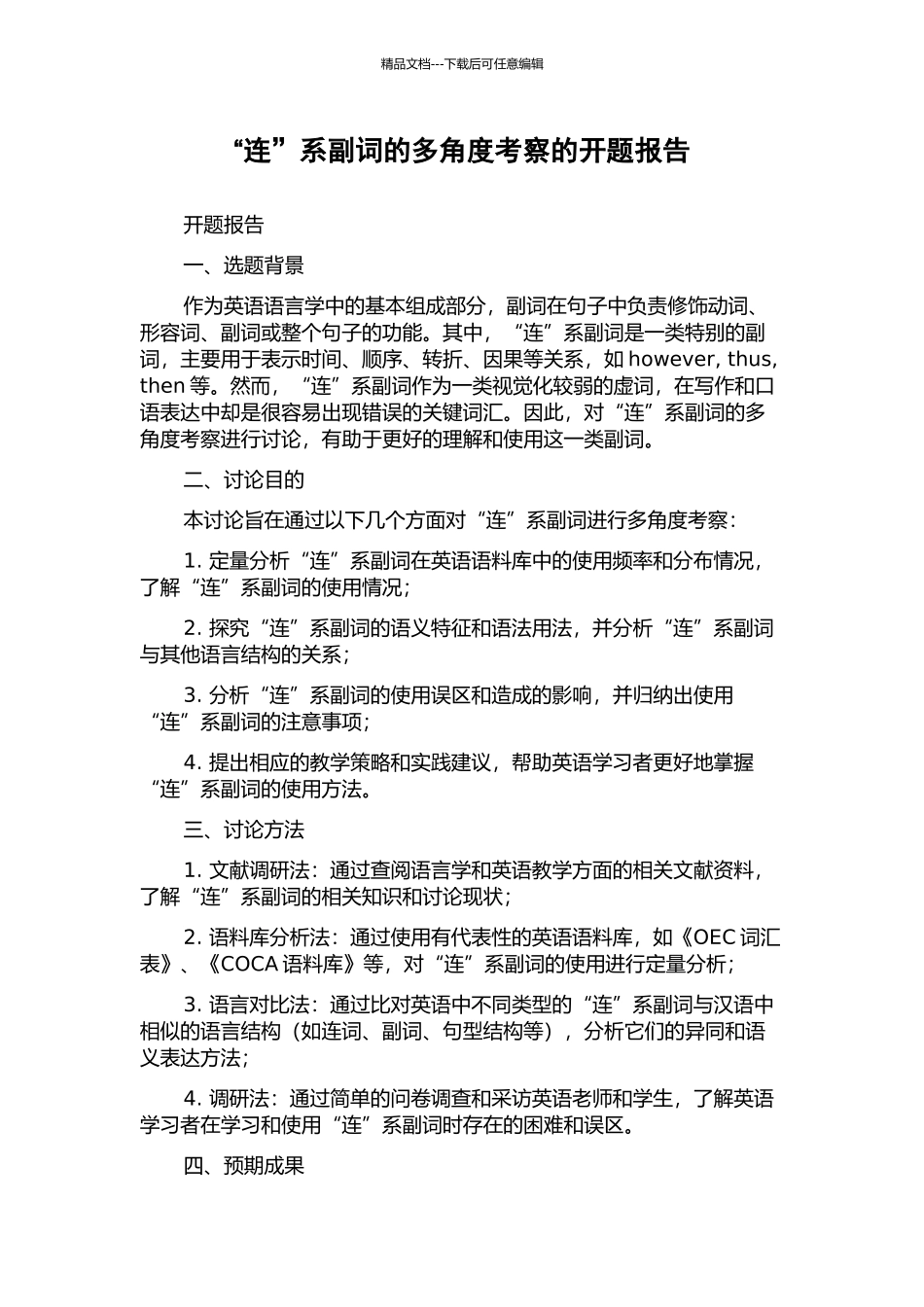 精品文档---下载后可任意编辑

“连”系副词的多角度考察的开题报告

开题报告

一、选题背景

作为英语语言学中的基本组成部分，副词在句子中负责修饰动词、形容词、副词或整个句子的功能。其中，“连”系副词是一类特别的副词，主要用于表示时间、顺序、转折、因果等关系，如 however, thus, then 等。然而，“连”系副词作为一类视觉化较弱的虚词，在写作和口语表达中却是很容易出现错误的关键词汇。因此，对“连”系副词的多角度考察进行讨论，有助于更好的理解和使用这一类副词。

二、讨论目的

本讨论旨在通过以下几个方面对“连”系副词进行多角度考察：

1. 定量分析“连”系副词在英语语料库中的使用频率和分布情况，了解“连”系副词的使用情况；

2. 探究“连”系副词的语义特征和语法用法，并分析“连”系副词与其他语言结构的关系；

3. 分析“连”系副词的使用误区和造成的影响，并归纳出使用“连”系副词的注意事项；

4. 提出相应的教学策略和实践建议，帮助英语学习者更好地掌握“连”系副词的使用方法。

三、讨论方法

1. 文献调研法：通过查阅语言学和英语教学方面的相关文献资料，了解“连”系副词的相关知识和讨论现状；

2. 语料库分析法：通过使用有代表性的英语语料库，如《OEC 词汇表》、《COCA 语料库》等，对“连”系副词的使用进行定量分析；

3. 语言对比法：通过比对英语中不同类型的“连”系副词与汉语中相似的语言结构（如连词、副词、句型结构等），分析它们的异同和语义表达方法；

4. 调研法：通过简单的问卷调查和采访英语老师和学生，了解英语学习者在学习和使用“连”系副词时存在的困难和误区。

四、预期成果